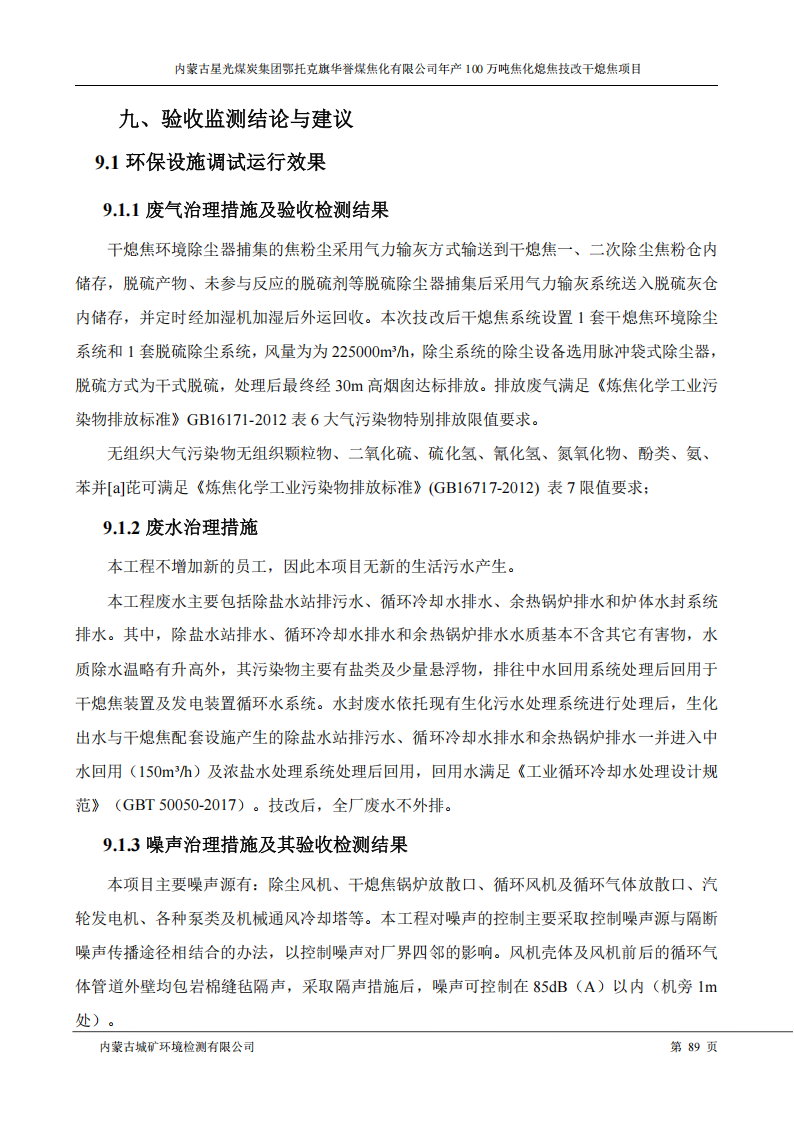 内蒙古星光煤炭集团鄂托克旗华誉煤焦化有限公司年产 100 万吨焦化熄焦技改干熄焦项目

九、验收监测结论与建议

9.1 环保设施调试运行效果

9.1.1 废气治理措施及验收检测结果

干熄焦环境除尘器捕集的焦粉尘采用气力输灰方式输送到干熄焦一、二次除尘焦粉仓内储存，脱硫产物、未参与反应的脱硫剂等脱硫除尘器捕集后采用气力输灰系统送入脱硫灰仓内储存，并定时经加湿机加湿后外运回收。本次技改后干熄焦系统设置 1 套干熄焦环境除尘系统和 1 套脱硫除尘系统，风量为为 225000m³/h，除尘系统的除尘设备选用脉冲袋式除尘器，脱硫方式为干式脱硫，处理后最终经 30m 高烟囱达标排放。排放废气满足《炼焦化学工业污染物排放标准》GB16171-2012 表 6 大气污染物特别排放限值要求。

无组织大气污染物无组织颗粒物、二氧化硫、硫化氢、氰化氢、氮氧化物、酚类、氨、苯并[a]芘可满足《炼焦化学工业污染物排放标准》(GB16717-2012) 表 7 限值要求；

9.1.2 废水治理措施

本工程不增加新的员工，因此本项目无新的生活污水产生。

本工程废水主要包括除盐水站排污水、循环冷却水排水、余热锅炉排水和炉体水封系统排水。其中，除盐水站排水、循环冷却水排水和余热锅炉排水水质基本不含其它有害物，水质除水温略有升高外，其污染物主要有盐类及少量悬浮物，排往中水回用系统处理后回用于干熄焦装置及发电装置循环水系统。水封废水依托现有生化污水处理系统进行处理后，生化出水与干熄焦配套设施产生的除盐水站排污水、循环冷却水排水和余热锅炉排水一并进入中水回用（150m³/h）及浓盐水处理系统处理后回用，回用水满足《工业循环冷却水处理设计规范》（GBT 50050-2017）。技改后，全厂废水不外排。

9.1.3 噪声治理措施及其验收检测结果

本项目主要噪声源有：除尘风机、干熄焦锅炉放散口、循环风机及循环气体放散口、汽轮发电机、各种泵类及机械通风冷却塔等。本工程对噪声的控制主要采取控制噪声源与隔断噪声传播途径相结合的办法，以控制噪声对厂界四邻的影响。风机壳体及风机前后的循环气体管道外壁均包岩棉缝毡隔声，采取隔声措施后，噪声可控制在 85dB（A）以内（机旁 1m 处）。

内蒙古城矿环境检测有限公司

第 89 页